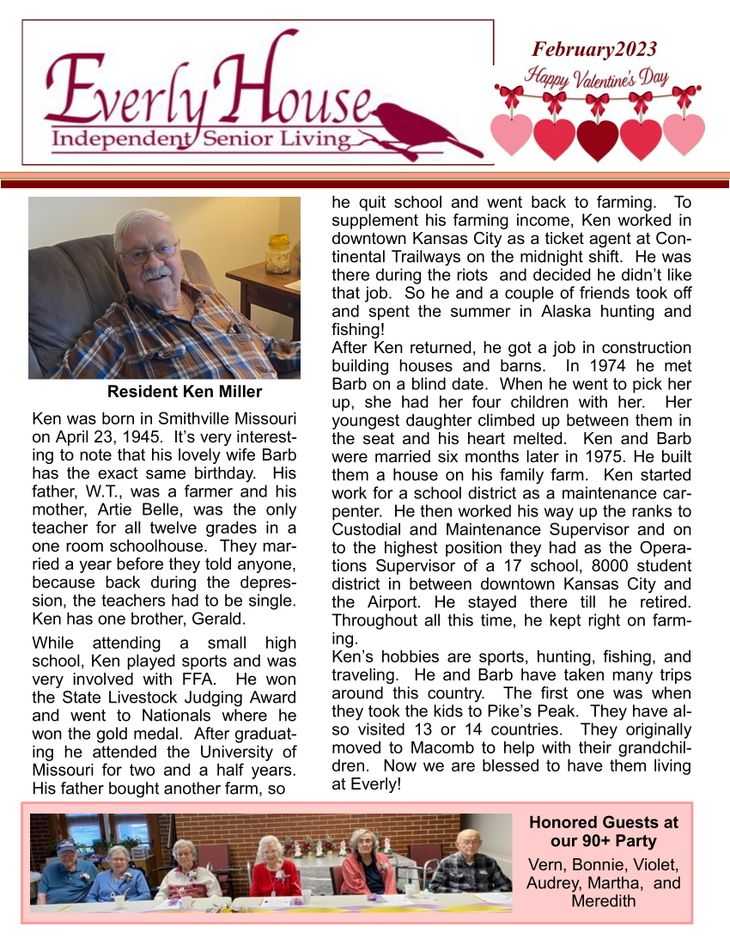 Everly House
Independent Senior Living

February2023

Happy Valentine's Day

Resident Ken Miller

Ken was born in Smithville Missouri on April 23, 1945. It's very interesting to note that his lovely wife Barb has the exact same birthday. His father, W.T., was a farmer and his mother, Artie Belle, was the only teacher for all twelve grades in a one room schoolhouse. They married a year before they told anyone, because back during the depression, the teachers had to be single. Ken has one brother, Gerald.

While attending a small high school, Ken played sports and was very involved with FFA. He won the State Livestock Judging Award and went to Nationals where he won the gold medal. After graduating he attended the University of Missouri for two and a half years. His father bought another farm, so he quit school and went back to farming. To supplement his farming income, Ken worked in downtown Kansas City as a ticket agent at Continental Trailways on the midnight shift. He was there during the riots and decided he didn't like that job. So he and a couple of friends took off and spent the summer in Alaska hunting and fishing!

After Ken returned, he got a job in construction building houses and barns. In 1974 he met Barb on a blind date. When he went to pick her up, she had her four children with her. Her youngest daughter climbed up between them in the seat and his heart melted. Ken and Barb were married six months later in 1975. He built them a house on his family farm. Ken started work for a school district as a maintenance carpenter. He then worked his way up the ranks to Custodial and Maintenance Supervisor and on to the highest position they had as the Operations Supervisor of a 17 school, 8000 student district in between downtown Kansas City and the Airport. He stayed there till he retired. Throughout all this time, he kept right on farming.

Ken's hobbies are sports, hunting, fishing, and traveling. He and Barb have taken many trips around this country. The first one was when they took the kids to Pike's Peak. They have also visited 13 or 14 countries. They originally moved to Macomb to help with their grandchildren. Now we are blessed to have them living at Everly!

Honored Guests at our 90+ Party
Vern, Bonnie, Violet, Audrey, Martha, and Meredith